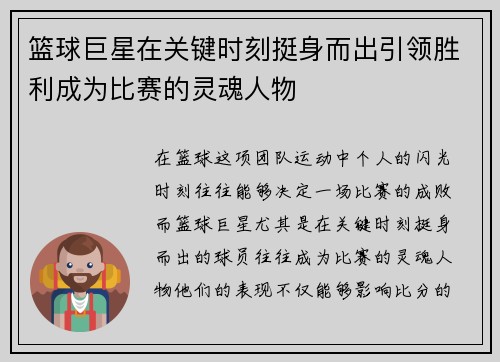 篮球巨星在关键时刻挺身而出引领胜利成为比赛的灵魂人物

在篮球这项团队运动中个人的闪光时刻往往能够决定一场比赛的成败而篮球巨星尤其是在关键时刻挺身而出的球员往往成为比赛的灵魂人物他们的表现不仅能够影响比分的